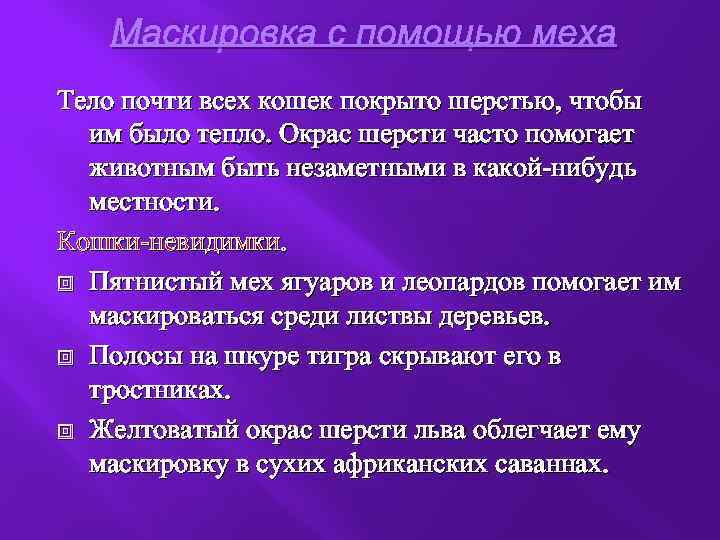 Маскировка с помощью меха

Тело почти всех кошек покрыто шерстью, чтобы им было тепло. Окрас шерсти часто помогает животным быть незаметными в какой-нибудь местности.

Кошки-невидимки.

Пятнистый мех ягуаров и леопардов помогает им маскироваться среди листвы деревьев.

Полосы на шкуре тигра скрывают его в тростниках.

Желтоватый окрас шерсти льва облегчает ему маскировку в сухих африканских саваннах.